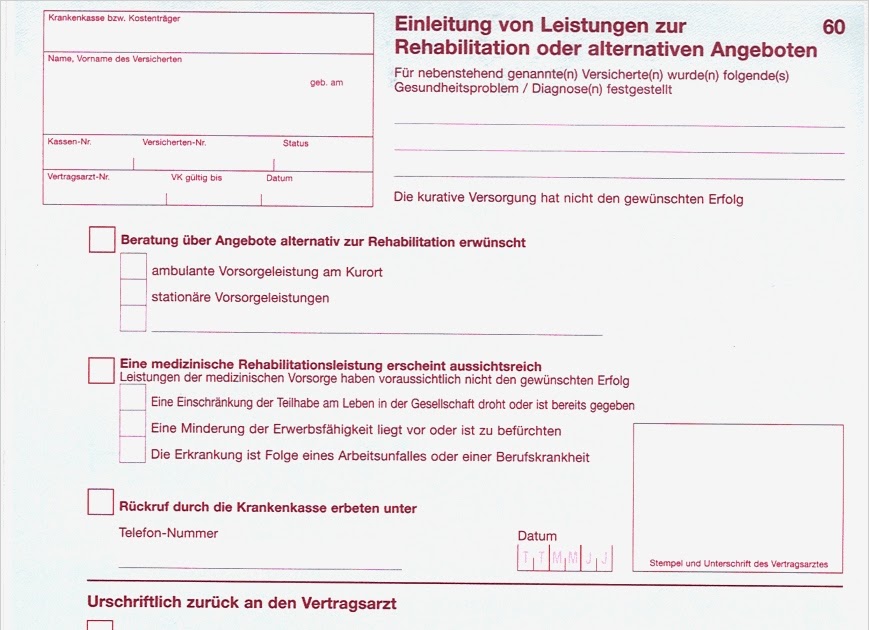 Krankenkasse bzw. Kostenträger

Name, Vorname des Versicherten

geb. am

Kassen-Nr.
Versicherten-Nr.
Status

Vertragsarzt-Nr.
VK gültig bis
Datum

Einleitung von Leistungen zur Rehabilitation oder alternativen Angeboten

60

Für nebenstehend genannte(n) Versicherte(n) wurde(n) folgende(s) Gesundheitsproblem / Diagnose(n) festgestellt

____
____
____

Die kurative Versorgung hat nicht den gewünschten Erfolg

☐ Beratung über Angebote alternativ zur Rehabilitation erwünscht

☐ ambulante Vorsorgeleistung am Kurort
☐ stationäre Vorsorgeleistungen
☐ ____

☐ Eine medizinische Rehabilitationsleistung erscheint aussichtsreich
Leistungen der medizinischen Vorsorge haben voraussichtlich nicht den gewünschten Erfolg

☐ Eine Einschränkung der Teilhabe am Leben in der Gesellschaft droht oder ist bereits gegeben
☐ Eine Minderung der Erwerbsfähigkeit liegt vor oder ist zu befürchten
☐ Die Erkrankung ist Folge eines Arbeitsunfalles oder einer Berufskrankheit

☐ Rückruf durch die Krankenkasse erbeten unter

Telefon-Nummer
____

Datum
T T M M J J

Stempel und Unterschrift des Vertragsarztes

Urschriftlich zurück an den Vertragsarzt

☐